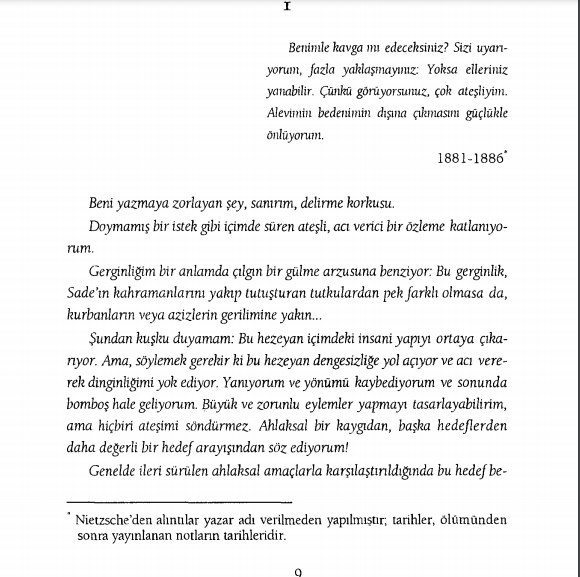 I

Benimle kavga mı edeceksiniz? Sizi uyarıyorum, fazla yaklaşmayınız: Yoksa elleriniz yanabilir. Çünkü görüyorsunuz, çok ateşliyim. Alevimin bedenimin dışına çıkmasını güçlükle önlüyorum.

1881-1886*

Beni yazmaya zorlayan şey, sanırım, delirme korkusu.

Doymamış bir istek gibi içimde süren ateşli, acı verici bir özleme katlanıyorum.

Gerginliğim bir anlamda çılgın bir gülme arzusuna benziyor: Bu gerginlik, Sade'ın kahramanlarını yakıp tutuşturan tutkulardan pek farklı olmasa da, kurbanların veya azizlerin gerilimine yakın...

Şundan kuşku duyamam: Bu hezeyan içimdeki insani yapıyı ortaya çıkarıyor. Ama, söylemek gerekir ki bu hezeyan dengesizliğe yol açıyor ve acı vererek dinginliğimi yok ediyor. Yanıyorum ve yönümü kaybediyorum ve sonunda bomboş hale geliyorum. Büyük ve zorunlu eylemler yapmayı tasarlayabilirim, ama hiçbiri ateşimi söndürmez. Ahlaksal bir kaygıdan, başka hedeflerden daha değerli bir hedef arayışından söz ediyorum!

Genelde ileri sürülen ahlaksal amaçlarla karşılaştırıldığında bu hedef be-

* Nietzsche'den alıntılar yazar adı verilmeden yapılmıştır; tarihler, ölümünden sonra yayınlanan notların tarihleridir.

9